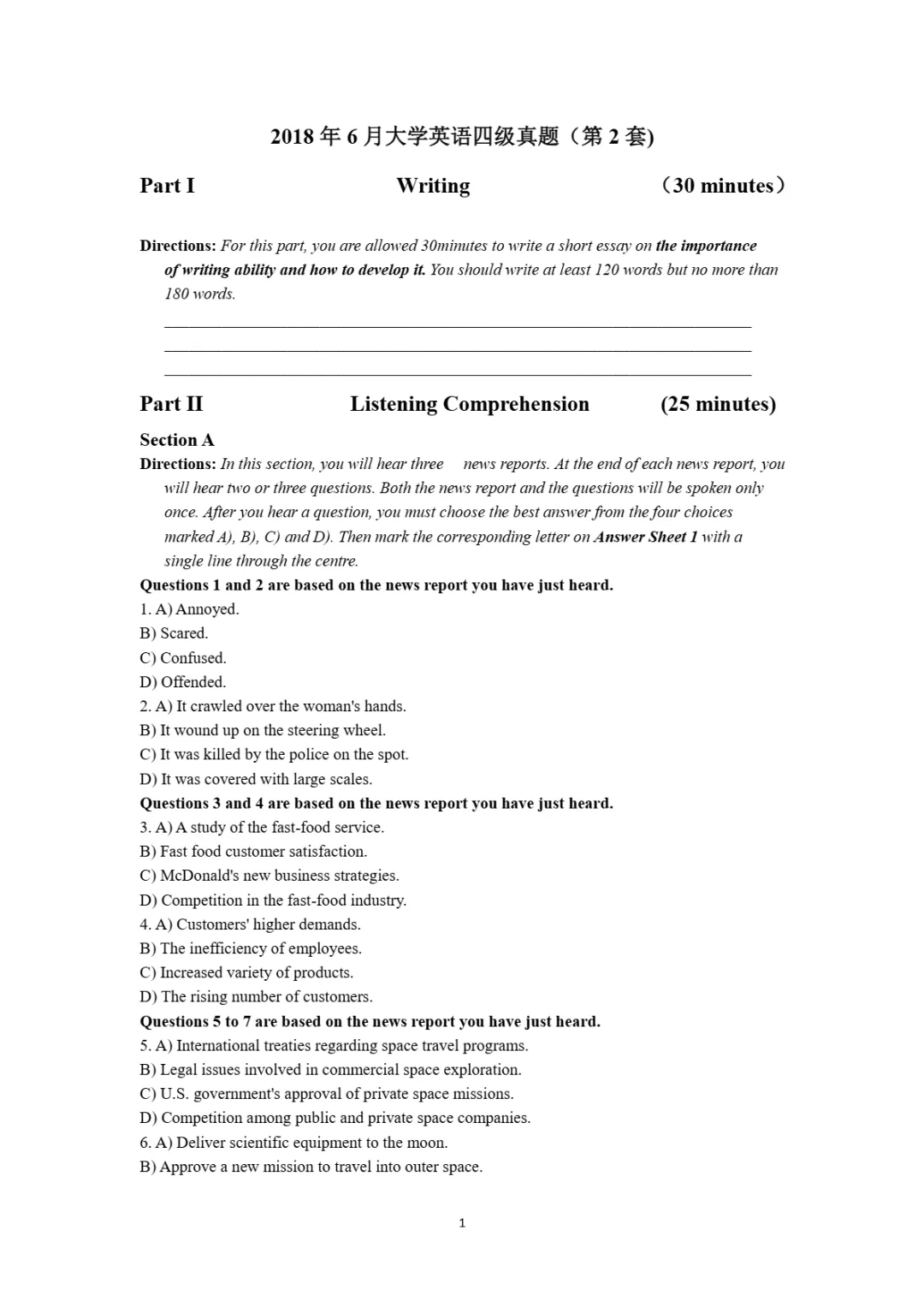 2018 年 6 月大学英语四级真题（第 2 套)

Part I Writing （30 minutes）

Directions: For this part, you are allowed 30minutes to write a short essay on the importance of writing ability and how to develop it. You should write at least 120 words but no more than 180 words.

Part II Listening Comprehension (25 minutes)

Section A

Directions: In this section, you will hear three news reports. At the end of each news report, you will hear two or three questions. Both the news report and the questions will be spoken only once. After you hear a question, you must choose the best answer from the four choices marked A), B), C) and D). Then mark the corresponding letter on Answer Sheet 1 with a single line through the centre.

Questions 1 and 2 are based on the news report you have just heard.

1. A) Annoyed.
B) Scared.
C) Confused.
D) Offended.

2. A) It crawled over the woman's hands.
B) It wound up on the steering wheel.
C) It was killed by the police on the spot.
D) It was covered with large scales.

Questions 3 and 4 are based on the news report you have just heard.

3. A) A study of the fast-food service.
B) Fast food customer satisfaction.
C) McDonald's new business strategies.
D) Competition in the fast-food industry.

4. A) Customers' higher demands.
B) The inefficiency of employees.
C) Increased variety of products.
D) The rising number of customers.

Questions 5 to 7 are based on the news report you have just heard.

5. A) International treaties regarding space travel programs.
B) Legal issues involved in commercial space exploration.
C) U.S. government's approval of private space missions.
D) Competition among public and private space companies.

6. A) Deliver scientific equipment to the moon.
B) Approve a new mission to travel into outer space.

1